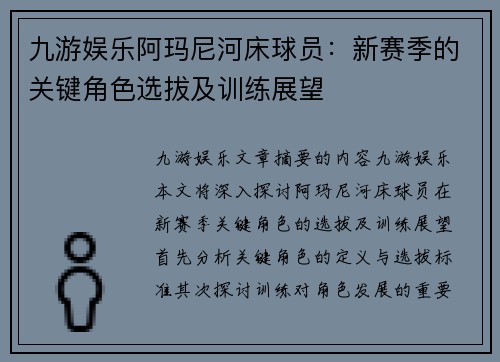 九游娱乐阿玛尼河床球员：新赛季的关键角色选拔及训练展望

九游娱乐文章摘要的内容九游娱乐本文将深入探讨阿玛尼河床球员在新赛季关键角色的选拔及训练展望首先分析关键角色的定义与选拔标准其次探讨训练对角色发展的重要